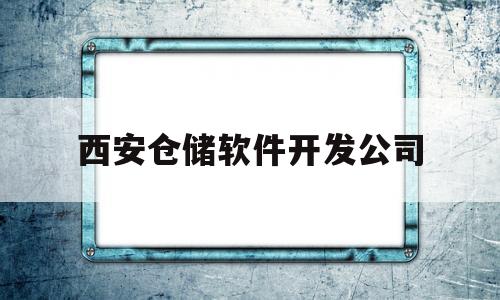 西安仓储软件开发公司